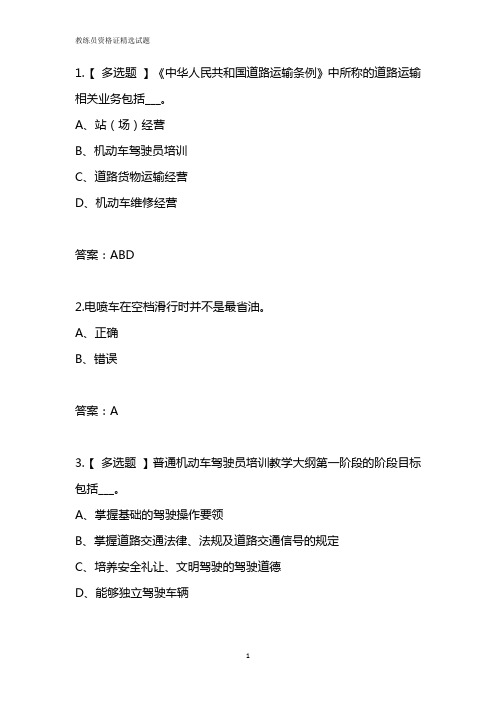 教练员资格证精选试题

1.【 多选题 】《中华人民共和国道路运输条例》中所称的道路运输相关业务包括___。

A、站（场）经营

B、机动车驾驶员培训

C、道路货物运输经营

D、机动车维修经营

答案：ABD

2.电喷车在空档滑行时并不是最省油。

A、正确

B、错误

答案：A

3.【 多选题 】普通机动车驾驶员培训教学大纲第一阶段的阶段目标包括___。

A、掌握基础的驾驶操作要领

B、掌握道路交通法律、法规及道路交通信号的规定

C、培养安全礼让、文明驾驶的驾驶道德

D、能够独立驾驶车辆

1